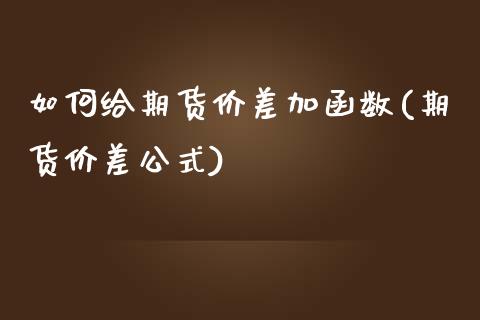 如何给期货价差加函数(期货价差公式)